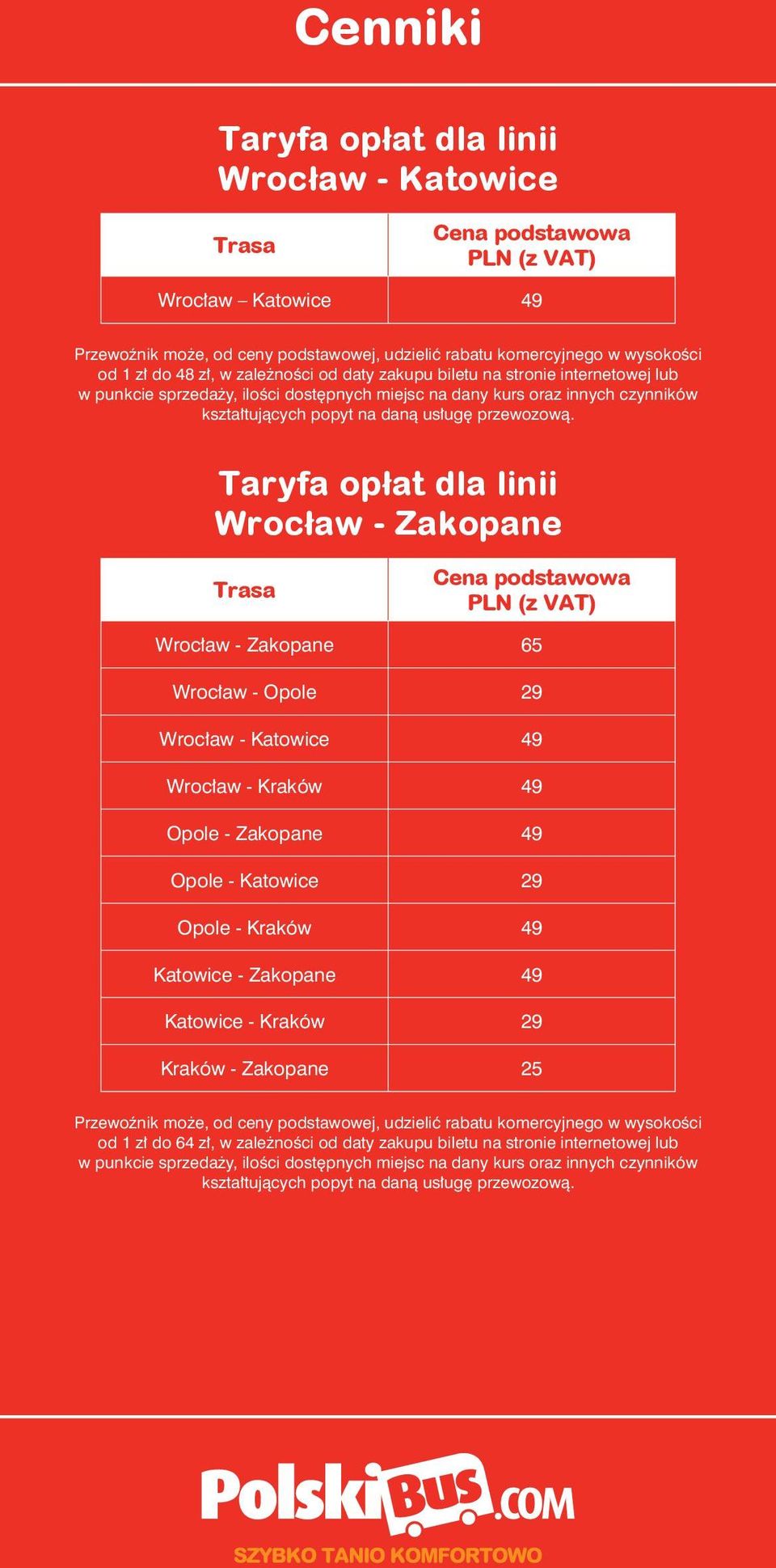 Cenniki

Taryfa opłat dla linii
Wrocław - Katowice

| Trasa | Cena podstawowa PLN (z VAT) |
|---|---|
| Wrocław – Katowice | 49 |

Przewoźnik może, od ceny podstawowej, udzielić rabatu komercyjnego w wysokości od 1 zł do 48 zł, w zależności od daty zakupu biletu na stronie internetowej lub w punkcie sprzedaży, ilości dostępnych miejsc na dany kurs oraz innych czynników kształtujących popyt na daną usługę przewozową.

Taryfa opłat dla linii
Wrocław - Zakopane

| Trasa | Cena podstawowa PLN (z VAT) |
|---|---|
| Wrocław - Zakopane | 65 |
| Wrocław - Opole | 29 |
| Wrocław - Katowice | 49 |
| Wrocław - Kraków | 49 |
| Opole - Zakopane | 49 |
| Opole - Katowice | 29 |
| Opole - Kraków | 49 |
| Katowice - Zakopane | 49 |
| Katowice - Kraków | 29 |
| Kraków - Zakopane | 25 |

Przewoźnik może, od ceny podstawowej, udzielić rabatu komercyjnego w wysokości od 1 zł do 64 zł, w zależności od daty zakupu biletu na stronie internetowej lub w punkcie sprzedaży, ilości dostępnych miejsc na dany kurs oraz innych czynników kształtujących popyt na daną usługę przewozową.

PolskiBUS.COM
SZYBKO TANIO KOMFORTOWO